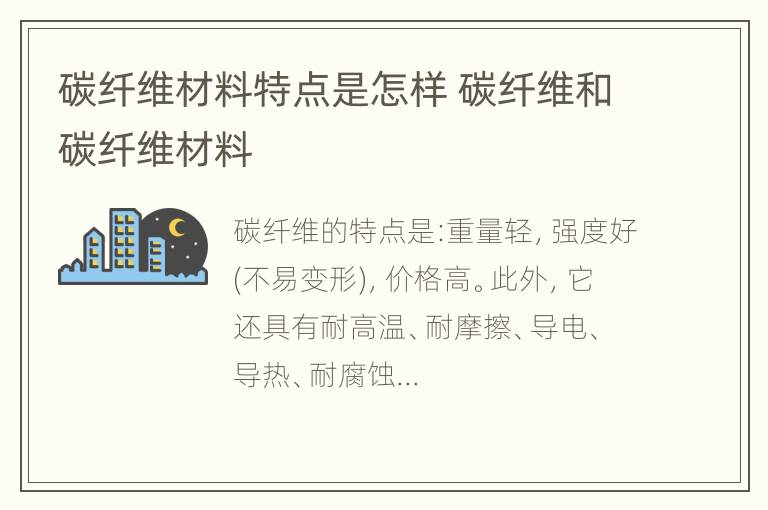 碳纤维材料特点是怎样 碳纤维和碳纤维材料

碳纤维的特点是:重量轻, 强度好(不易变形), 价格高。此外, 它还具有耐高温、耐摩擦、导电、导热、耐腐蚀...